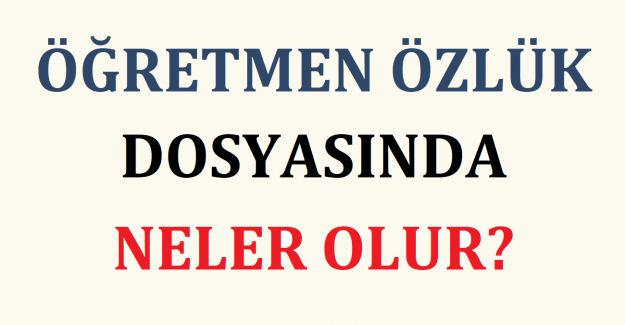 ÖĞRETMEN ÖZLÜK
DOSYASINDA
NELER OLUR?